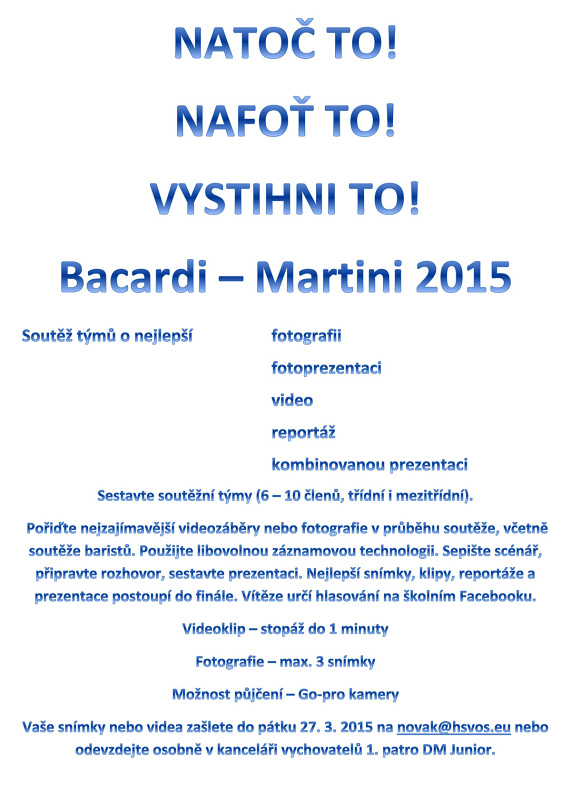 NATOČ TO!

NAFOŤ TO!

VYSTIHNI TO!

Bacardi – Martini 2015

Soutěž týmů o nejlepší fotografii

fotoprezentaci

video

reportáž

kombinovanou prezentaci

Sestavte soutěžní týmy (6 – 10 členů, třídní i mezitřídní).

Pořiďte nejzajímavější videozáběry nebo fotografie v průběhu soutěže, včetně soutěže baristů. Použijte libovolnou záznamovou technologii. Sepište scénář, připravte rozhovor, sestavte prezentaci. Nejlepší snímky, klipy, reportáže a prezentace postoupí do finále. Vítěze určí hlasování na školním Facebooku.

Videoklip – stopáž do 1 minuty

Fotografie – max. 3 snímky

Možnost půjčení – Go-pro kamery

Vaše snímky nebo videa zašlete do pátku 27. 3. 2015 na novak@hsvos.eu nebo odevzdejte osobně v kanceláři vychovatelů 1. patro DM Junior.